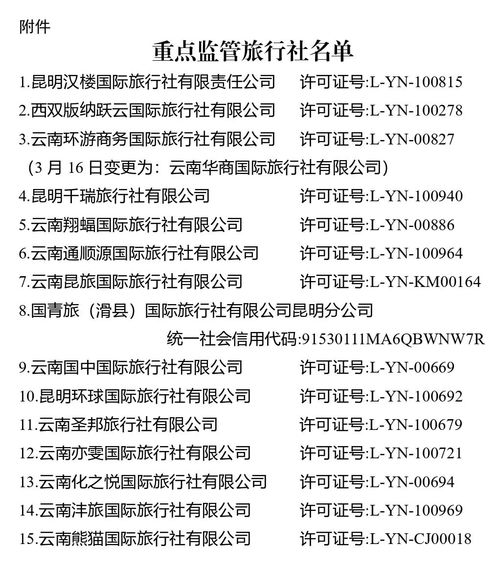 附件

重点监管旅行社名单

1.昆明汉楼国际旅行社有限责任公司 许可证号:L-YN-100815

2.西双版纳跃云国际旅行社有限公司 许可证号:L-YN-100278

3.云南环游商务国际旅行社有限公司 许可证号:L-YN-00827

（3月16日变更为：云南华商国际旅行社有限公司）

4.昆明千瑞旅行社有限公司 许可证号:L-YN-100940

5.云南翔蝠国际旅行社有限公司 许可证号:L-YN-00886

6.云南通顺源国际旅行社有限公司 许可证号:L-YN-100964

7.云南昆旅国际旅行社有限公司 许可证号:L-YN-KM00164

8.国青旅（滑县）国际旅行社有限公司昆明分公司

统一社会信用代码:91530111MA6QBWNW7R

9.云南国中国际旅行社有限公司 许可证号:L-YN-00669

10.昆明环球国际旅行社有限公司 许可证号:L-YN-100692

11.云南圣邦旅行社有限公司 许可证号:L-YN-100679

12.云南亦雯国际旅行社有限公司 许可证号:L-YN-100721

13.云南化之悦国际旅行社有限公司 许可证号:L-YN-00694

14.云南沣旅国际旅行社有限公司 许可证号:L-YN-100969

15.云南熊猫国际旅行社有限公司 许可证号:L-YN-CJ00018